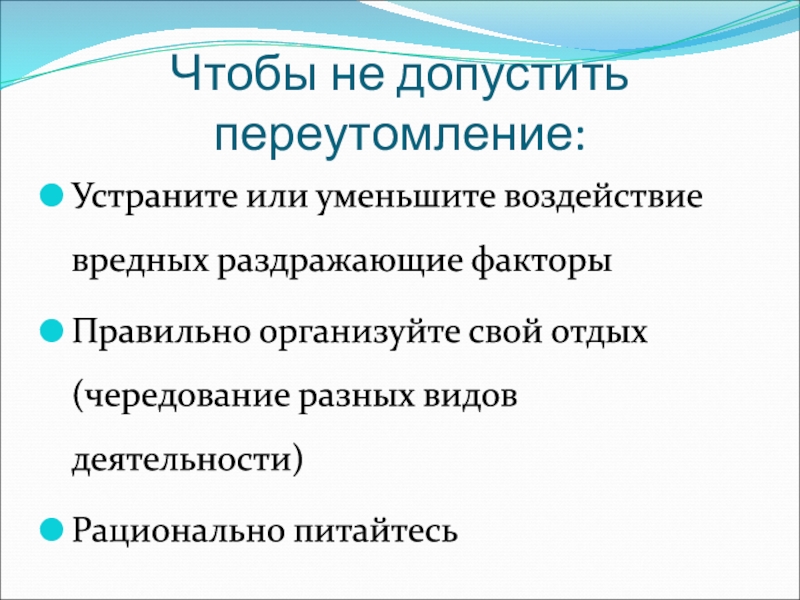 Чтобы не допустить переутомление:

Устраните или уменьшите воздействие вредных раздражающие факторы

Правильно организуйте свой отдых (чередование разных видов деятельности)

Рационально питайтесь